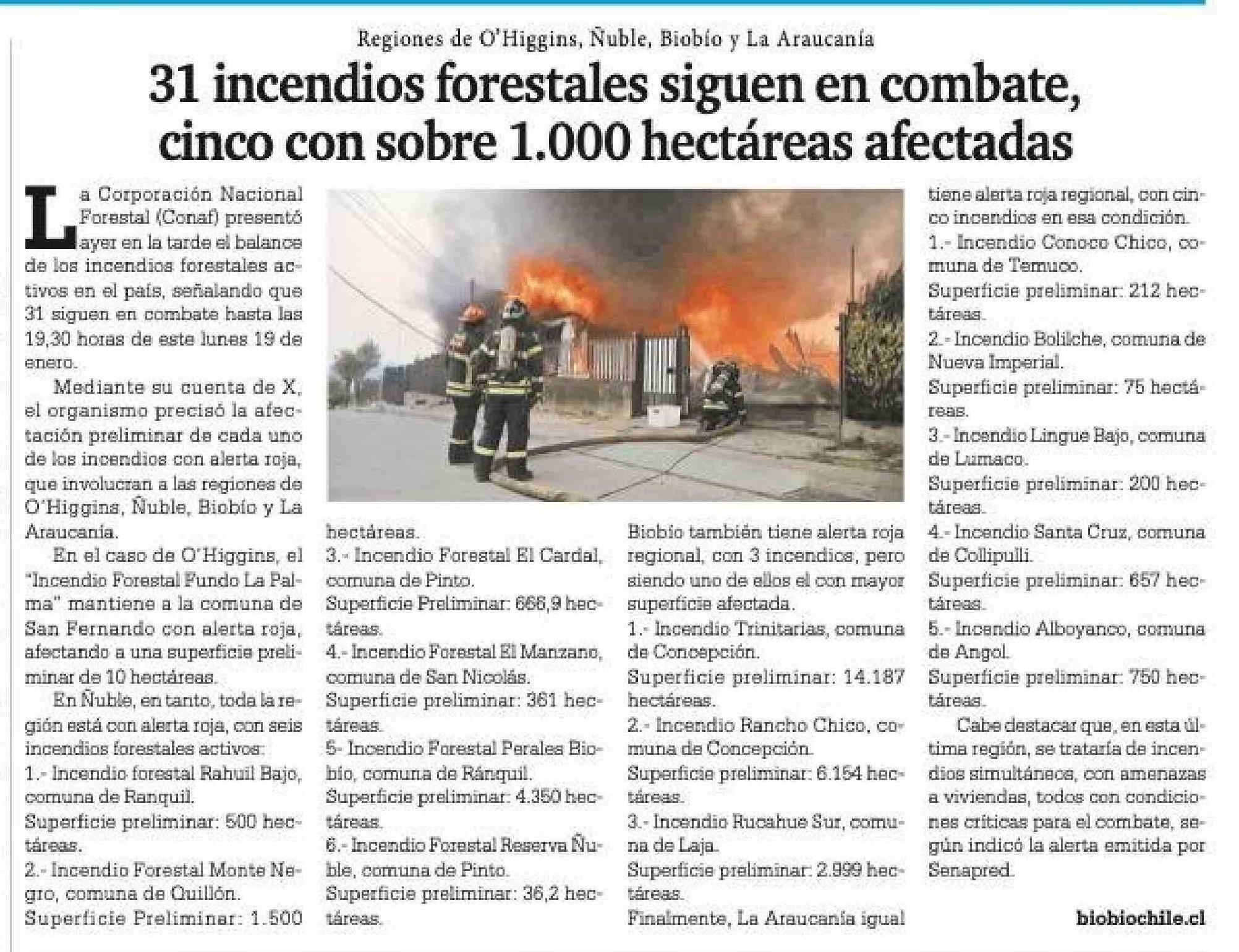 Regiones de O'Higgins, Ñuble, Biobío y La Araucanía

31 incendios forestales siguen en combate, cinco con sobre 1.000 hectáreas afectadas

La Corporación Nacional Forestal (Conaf) presentó ayer en la tarde el balance de los incendios forestales activos en el país, señalando que 31 siguen en combate hasta las 19,30 horas de este lunes 19 de enero.

Mediante su cuenta de X, el organismo precisó la afectación preliminar de cada uno de los incendios con alerta roja, que involucran a las regiones de O'Higgins, Ñuble, Biobío y La Araucanía.

En el caso de O'Higgins, el "Incendio Forestal Fundo La Palma" mantiene a la comuna de San Fernando con alerta roja, afectando a una superficie preliminar de 10 hectáreas.

En Ñuble, en tanto, toda la región está con alerta roja, con seis incendios forestales activos:

1.- Incendio forestal Rahuil Bajo, comuna de Ranquil.

Superficie preliminar: 500 hectáreas.

2.- Incendio Forestal Monte Negro, comuna de Quillón.

Superficie Preliminar: 1.500 hectáreas.

3.- Incendio Forestal El Cardal, comuna de Pinto.

Superficie Preliminar: 666,9 hectáreas.

4.- Incendio Forestal El Manzano, comuna de San Nicolás.

Superficie preliminar: 361 hectáreas.

5- Incendio Forestal Perales Biobío, comuna de Ránquil.

Superficie preliminar: 4.350 hectáreas.

6.- Incendio Forestal Reserva Ñuble, comuna de Pinto.

Superficie preliminar: 36,2 hectáreas.

Biobío también tiene alerta roja regional, con 3 incendios, pero siendo uno de ellos el con mayor superficie afectada.

1.- Incendio Trinitarias, comuna de Concepción.

Superficie preliminar: 14.187 hectáreas.

2.- Incendio Rancho Chico, comuna de Concepción.

Superficie preliminar: 6.154 hectáreas.

3.- Incendio Rucahue Sur, comuna de Laja.

Superficie preliminar: 2.999 hectáreas.

Finalmente, La Araucanía igual tiene alerta roja regional, con cinco incendios en esa condición.

1.- Incendio Conoco Chico, comuna de Temuco.

Superficie preliminar: 212 hectáreas.

2.- Incendio Bolilche, comuna de Nueva Imperial.

Superficie preliminar: 75 hectáreas.

3.- Incendio Lingue Bajo, comuna de Lumaco.

Superficie preliminar: 200 hectáreas.

4.- Incendio Santa Cruz, comuna de Collipulli.

Superficie preliminar: 657 hectáreas.

5.- Incendio Alboyanco, comuna de Angol.

Superficie preliminar: 750 hectáreas.

Cabe destacar que, en esta última región, se trataría de incendios simultáneos, con amenazas a viviendas, todos con condiciones críticas para el combate, según indicó la alerta emitida por Senapred.

biobiochile.cl